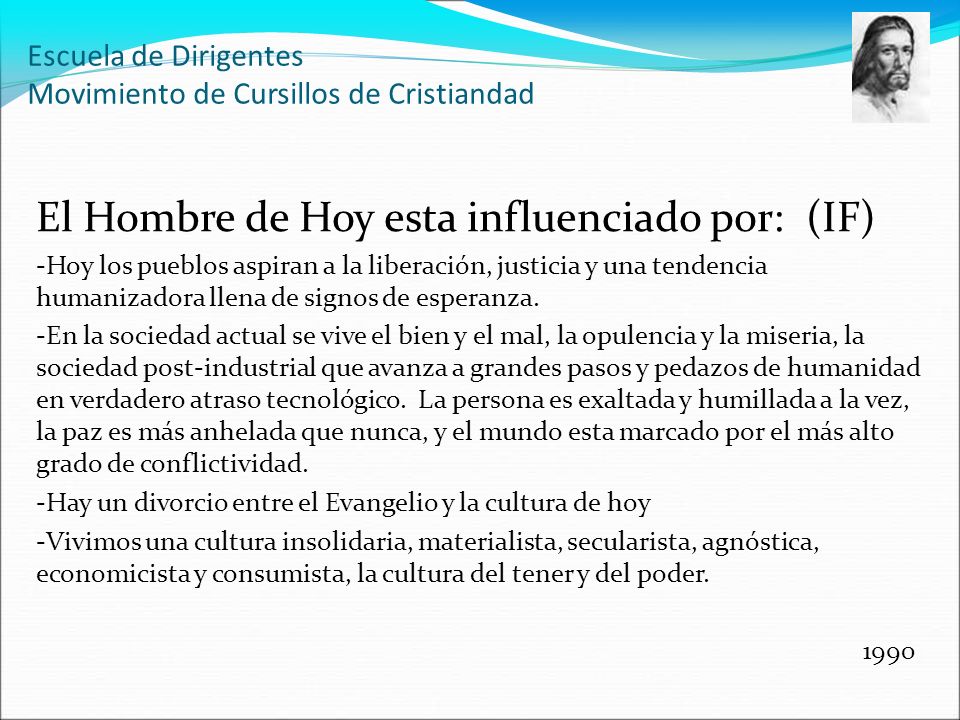 Escuela de Dirigentes
Movimiento de Cursillos de Cristiandad

El Hombre de Hoy esta influenciado por: (IF)

-Hoy los pueblos aspiran a la liberación, justicia y una tendencia humanizadora llena de signos de esperanza.

-En la sociedad actual se vive el bien y el mal, la opulencia y la miseria, la sociedad post-industrial que avanza a grandes pasos y pedazos de humanidad en verdadero atraso tecnológico. La persona es exaltada y humillada a la vez, la paz es más anhelada que nunca, y el mundo esta marcado por el más alto grado de conflictividad.

-Hay un divorcio entre el Evangelio y la cultura de hoy

-Vivimos una cultura insolidaria, materialista, secularista, agnóstica, economicista y consumista, la cultura del tener y del poder.

1990